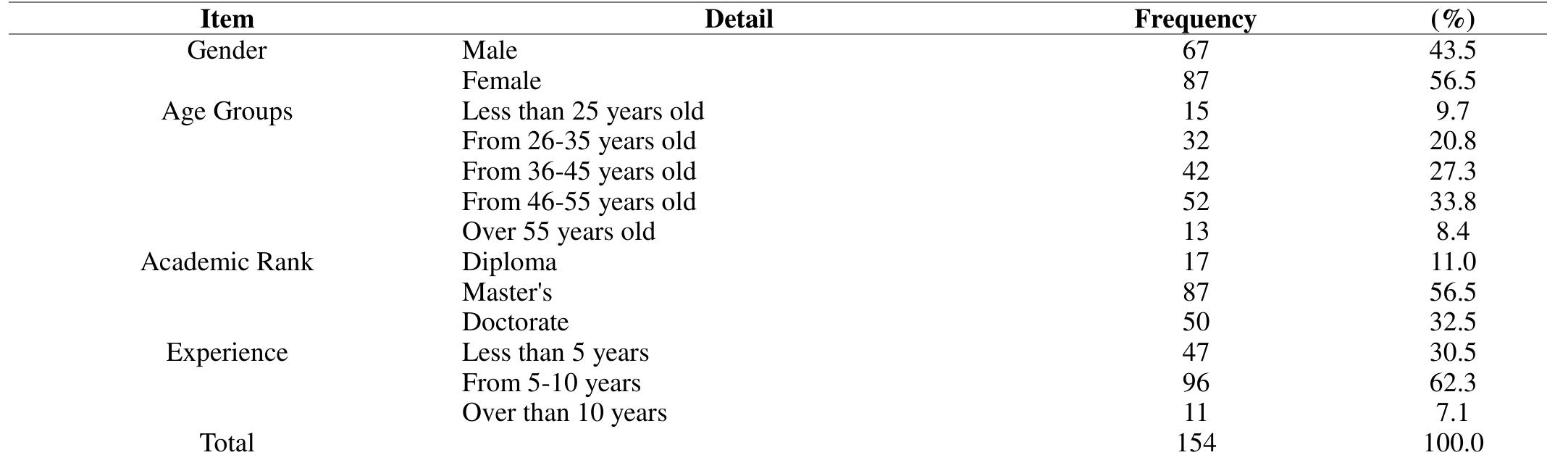 | Item | Detail | Frequency | (%) |
|---|---|---|---|
| Gender | Male | 67 | 43.5 |
| | Female | 87 | 56.5 |
| Age Groups | Less than 25 years old | 15 | 9.7 |
| | From 26-35 years old | 32 | 20.8 |
| | From 36-45 years old | 42 | 27.3 |
| | From 46-55 years old | 52 | 33.8 |
| | Over 55 years old | 13 | 8.4 |
| Academic Rank | Diploma | 17 | 11.0 |
| | Master's | 87 | 56.5 |
| | Doctorate | 50 | 32.5 |
| Experience | Less than 5 years | 47 | 30.5 |
| | From 5-10 years | 96 | 62.3 |
| | Over than 10 years | 11 | 7.1 |
| Total | | 154 | 100.0 |